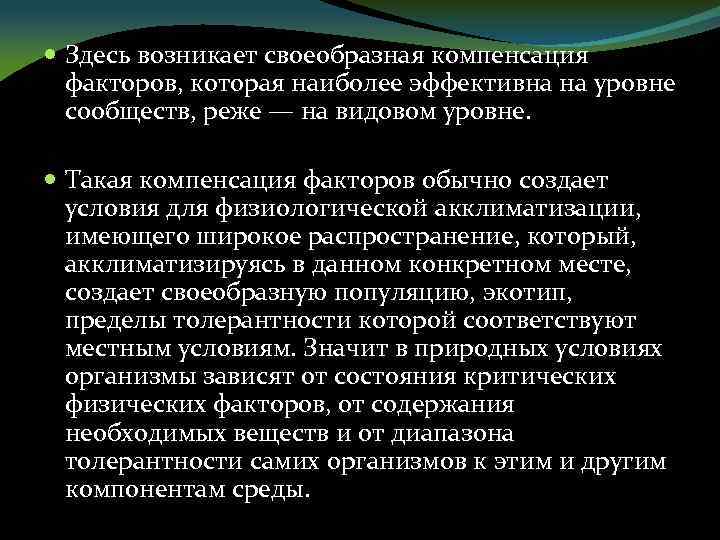 Здесь возникает своеобразная компенсация факторов, которая наиболее эффективна на уровне сообществ, реже — на видовом уровне.

Такая компенсация факторов обычно создает условия для физиологической акклиматизации, имеющего широкое распространение, который, акклиматизируясь в данном конкретном месте, создает своеобразную популяцию, экотип, пределы толерантности которой соответствуют местным условиям. Значит в природных условиях организмы зависят от состояния критических физических факторов, от содержания необходимых веществ и от диапазона толерантности самих организмов к этим и другим компонентам среды.